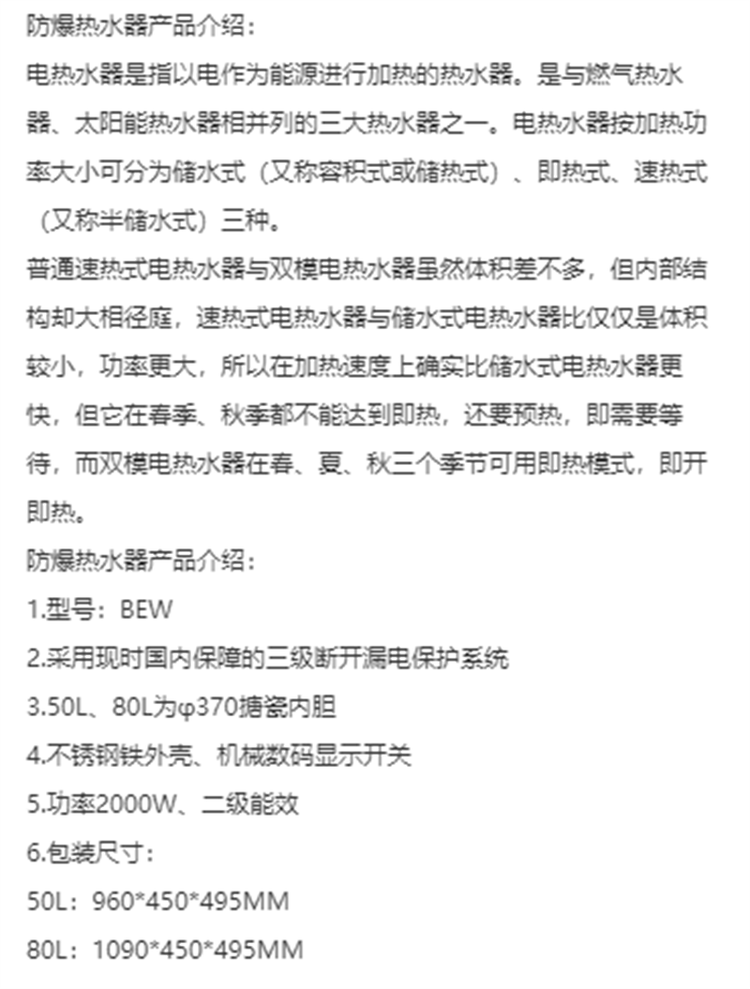 防爆热水器产品介绍：

电热水器是指以电作为能源进行加热的热水器。是与燃气热水器、太阳能热水器相并列的三大热水器之一。电热水器按加热功率大小可分为储水式（又称容积式或储热式）、即热式、速热式（又称半储水式）三种。

普通速热式电热水器与双模电热水器虽然体积差不多，但内部结构却大相径庭，速热式电热水器与储水式电热水器比仅仅是体积较小，功率更大，所以在加热速度上确实比储水式电热水器更快，但它在春季、秋季都不能达到即热，还要预热，即需要等待，而双模电热水器在春、夏、秋三个季节可用即热模式，即开即热。

防爆热水器产品介绍：

1.型号：BEW

2.采用现时国内保障的三级断开漏电保护系统

3.50L、80L为φ370搪瓷内胆

4.不锈钢铁外壳、机械数码显示开关

5.功率2000W、二级能效

6.包装尺寸：

50L：960*450*495MM

80L：1090*450*495MM